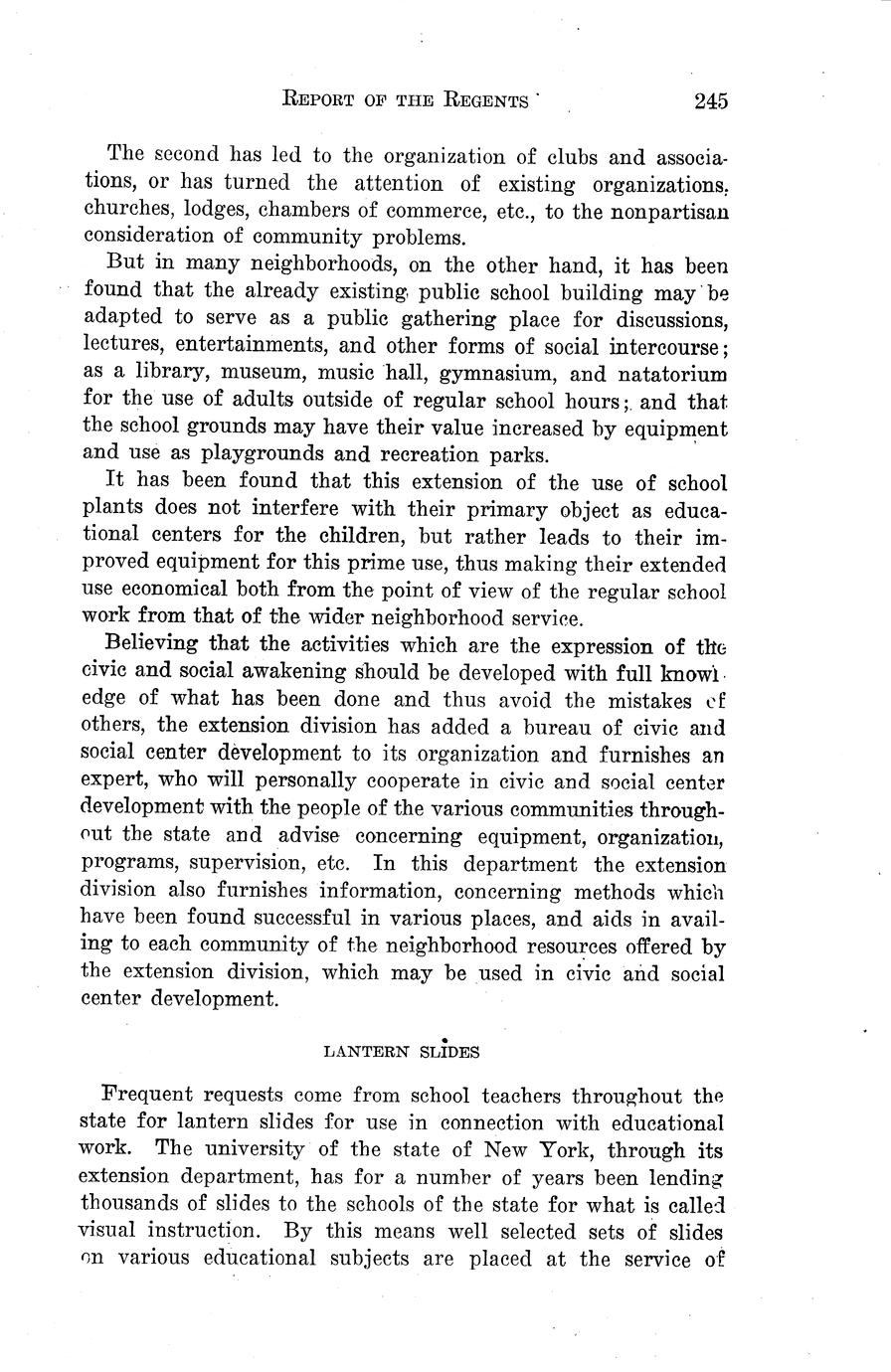 REPORT OF THE REGENTS 245

The second has led to the organization of clubs and associations, or has turned the attention of existing organizations, churches, lodges, chambers of commerce, etc., to the nonpartisan consideration of community problems.

But in many neighborhoods, on the other hand, it has been found that the already existing public school building may be adapted to serve as a public gathering place for discussions, lectures, entertainments, and other forms of social intercourse; as a library, museum, music hall, gymnasium, and natatorium for the use of adults outside of regular school hours; and that the school grounds may have their value increased by equipment and use as playgrounds and recreation parks.

It has been found that this extension of the use of school plants does not interfere with their primary object as educational centers for the children, but rather leads to their improved equipment for this prime use, thus making their extended use economical both from the point of view of the regular school work from that of the wider neighborhood service.

Believing that the activities which are the expression of the civic and social awakening should be developed with full knowledge of what has been done and thus avoid the mistakes of others, the extension division has added a bureau of civic and social center development to its organization and furnishes an expert, who will personally cooperate in civic and social center development with the people of the various communities throughout the state and advise concerning equipment, organization, programs, supervision, etc. In this department the extension division also furnishes information, concerning methods which have been found successful in various places, and aids in availing to each community of the neighborhood resources offered by the extension division, which may be used in civic and social center development.

LANTERN SLIDES

Frequent requests come from school teachers throughout the state for lantern slides for use in connection with educational work. The university of the state of New York, through its extension department, has for a number of years been lending thousands of slides to the schools of the state for what is called visual instruction. By this means well selected sets of slides on various educational subjects are placed at the service of